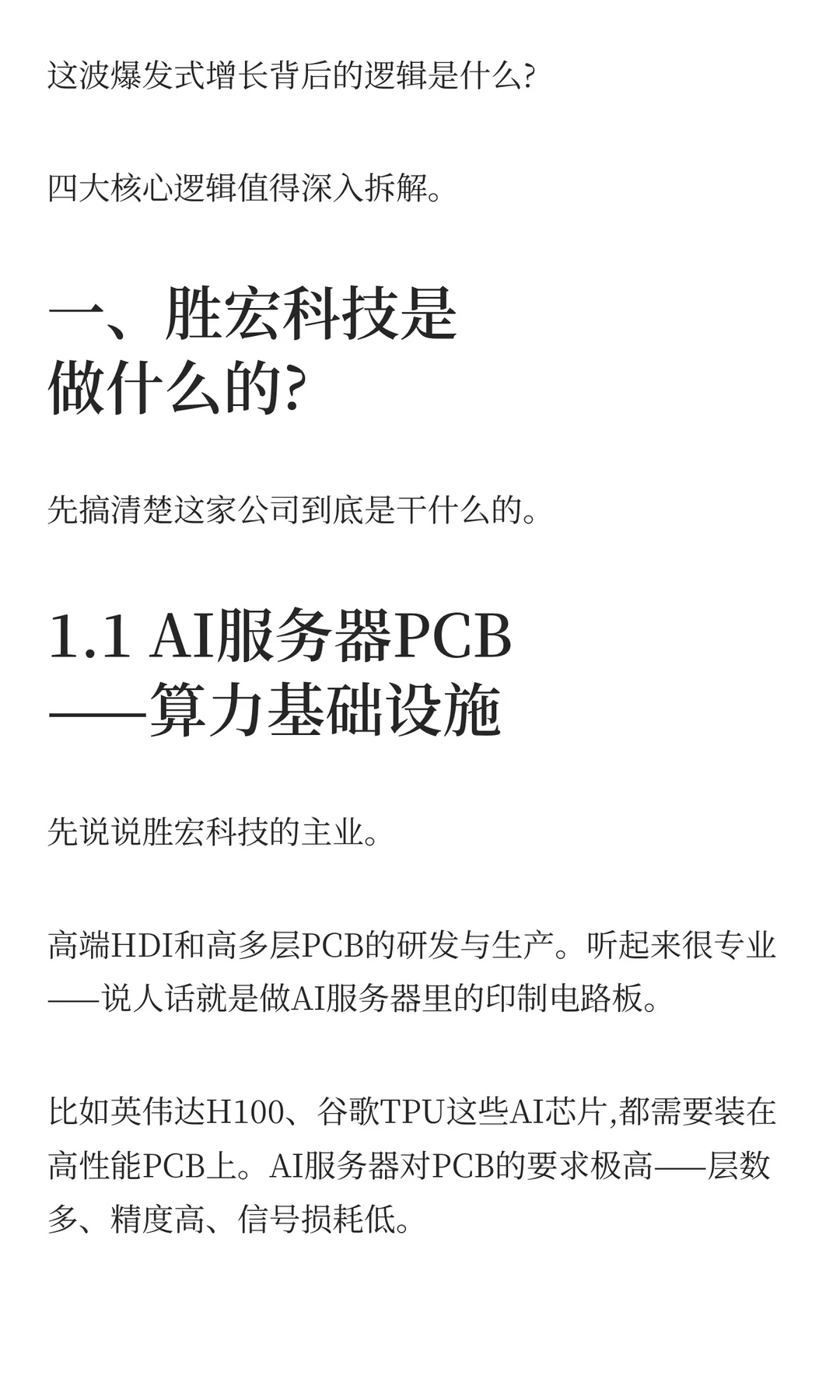 这波爆发式增长背后的逻辑是什么?

四大核心逻辑值得深入拆解。

一、胜宏科技是做什么的?

先搞清楚这家公司到底是干什么的。

1.1 AI服务器PCB——算力基础设施

先说说胜宏科技的主业。

高端HDI和高多层PCB的研发与生产。听起来很专业——说人话就是做AI服务器里的印制电路板。

比如英伟达H100、谷歌TPU这些AI芯片,都需要装在高性能PCB上。AI服务器对PCB的要求极高——层数多、精度高、信号损耗低。